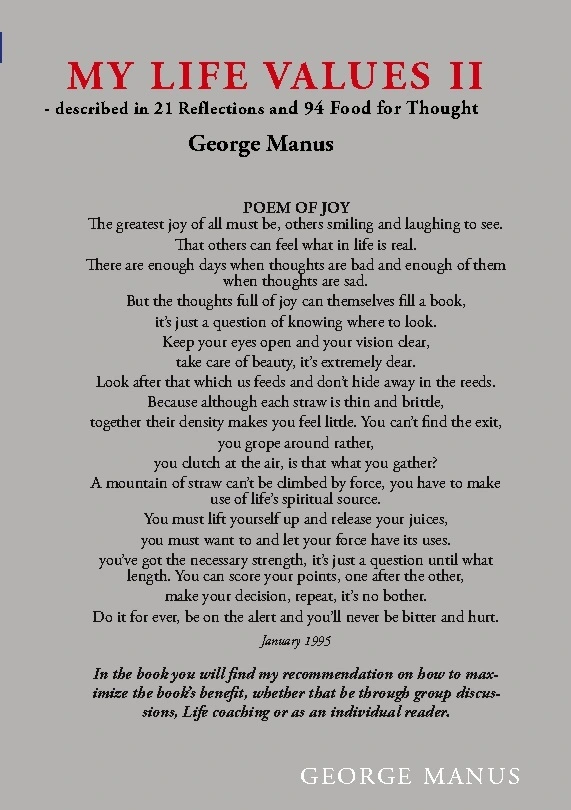 MY LIFE VALUES II
- described in 21 Reflections and 94 Food for Thought

George Manus

POEM OF JOY
The greatest joy of all must be, others smiling and laughing to see.
That others can feel what in life is real.
There are enough days when thoughts are bad and enough of them when thoughts are sad.
But the thoughts full of joy can themselves fill a book,
it's just a question of knowing where to look.
Keep your eyes open and your vision clear,
take care of beauty, it's extremely dear.
Look after that which us feeds and don't hide away in the reeds.
Because although each straw is thin and brittle,
together their density makes you feel little. You can't find the exit,
you grope around rather,
you clutch at the air, is that what you gather?
A mountain of straw can't be climbed by force, you have to make use of life's spiritual source.
You must lift yourself up and release your juices,
you must want to and let your force have its uses.
you've got the necessary strength, it's just a question until what length. You can score your points, one after the other,
make your decision, repeat, it's no bother.
Do it for ever, be on the alert and you'll never be bitter and hurt.

January 1995

In the book you will find my recommendation on how to maximize the book's benefit, whether that be through group discussions, Life coaching or as an individual reader.

GEORGE MANUS